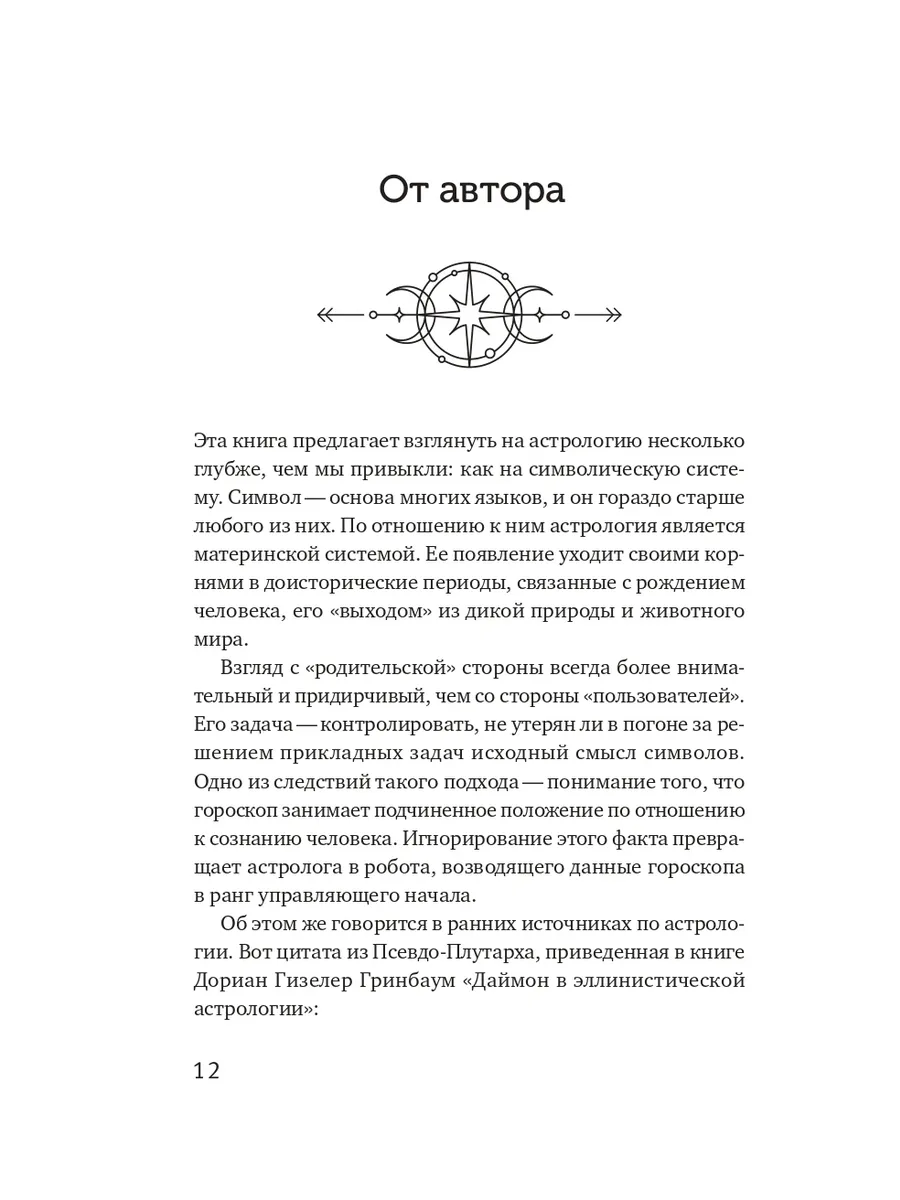 От автора

Эта книга предлагает взглянуть на астрологию несколько глубже, чем мы привыкли: как на символическую систему. Символ — основа многих языков, и он гораздо старше любого из них. По отношению к ним астрология является материнской системой. Ее появление уходит своими корнями в доисторические периоды, связанные с рождением человека, его «выходом» из дикой природы и животного мира.

Взгляд с «родительской» стороны всегда более внимательный и придирчивый, чем со стороны «пользователей». Его задача — контролировать, не утерян ли в погоне за решением прикладных задач исходный смысл символов. Одно из следствий такого подхода — понимание того, что гороскоп занимает подчиненное положение по отношению к сознанию человека. Игнорирование этого факта превращает астролога в робота, возводящего данные гороскопа в ранг управляющего начала.

Об этом же говорится в ранних источниках по астрологии. Вот цитата из Псевдо-Плутарха, приведенная в книге Дориан Гизелер Гринбаум «Даймон в эллинистической астрологии»:

12